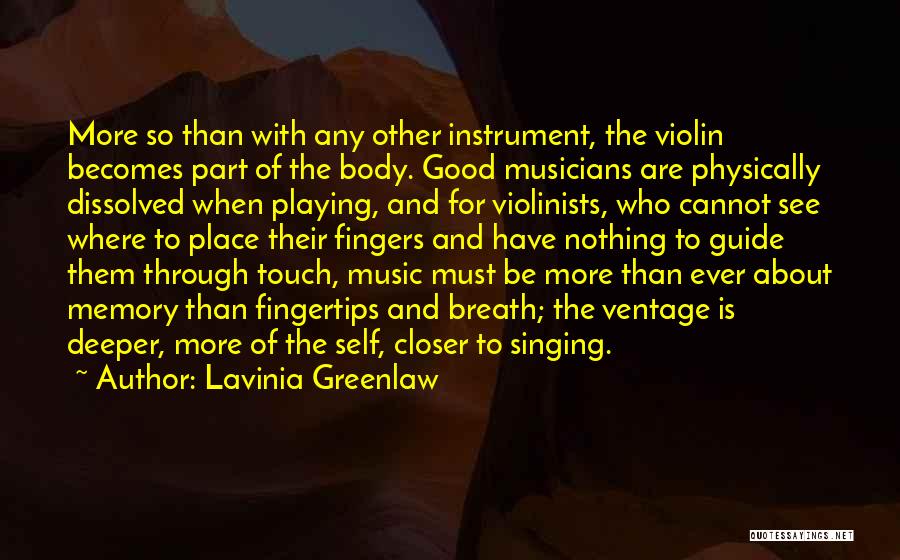 More so than with any other instrument, the violin becomes part of the body. Good musicians are physically dissolved when playing, and for violinists, who cannot see where to place their fingers and have nothing to guide them through touch, music must be more than ever about memory than fingertips and breath; the ventage is deeper, more of the self, closer to singing.

~ Author: Lavinia Greenlaw

QUOTESSAYINGS.NET